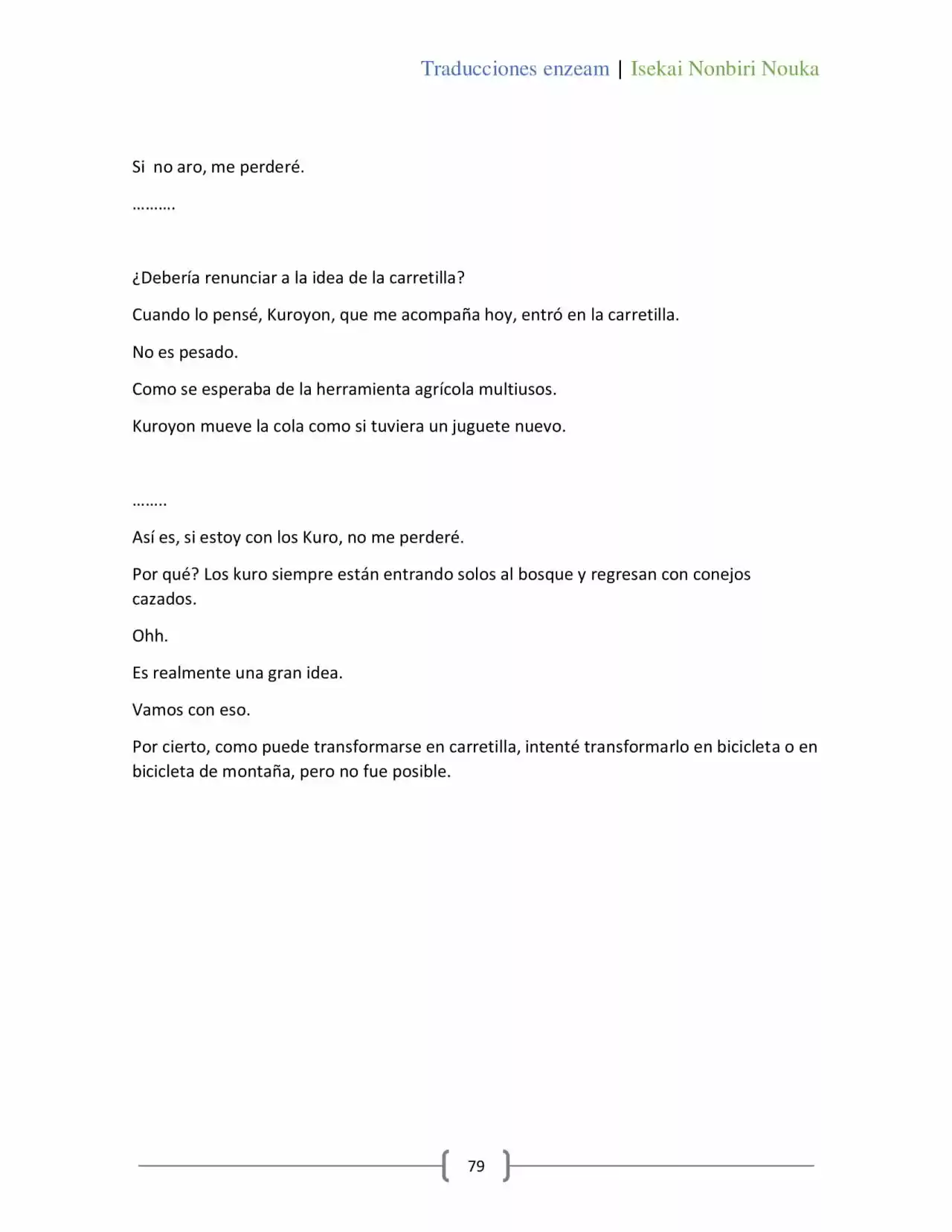 Traducciones enzeam | Isekai Nonbiri Nouka

Si no aro, me perderé.

……….

¿Debería renunciar a la idea de la carretilla?

Cuando lo pensé, Kuroyon, que me acompaña hoy, entró en la carretilla.

No es pesado.

Como se esperaba de la herramienta agrícola multiusos.

Kuroyon mueve la cola como si tuviera un juguete nuevo.

……..

Así es, si estoy con los Kuro, no me perderé.

Por qué? Los kuro siempre están entrando solos al bosque y regresan con conejos cazados.

Ohh.

Es realmente una gran idea.

Vamos con eso.

Por cierto, como puede transformarse en carretilla, intenté transformarlo en bicicleta o en bicicleta de montaña, pero no fue posible.

79